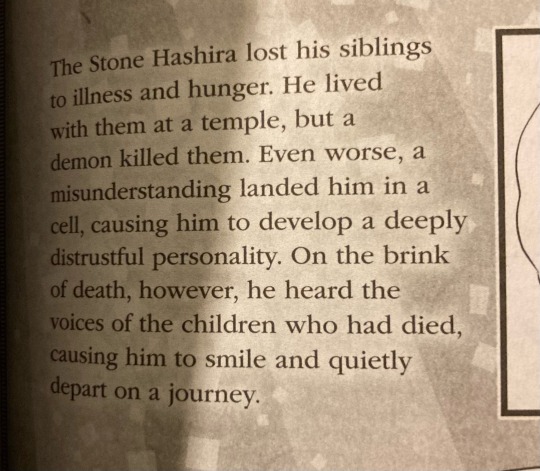 The Stone Hashira lost his siblings to illness and hunger. He lived with them at a temple, but a demon killed them. Even worse, a misunderstanding landed him in a cell, causing him to develop a deeply distrustful personality. On the brink of death, however, he heard the voices of the children who had died, causing him to smile and quietly depart on a journey.